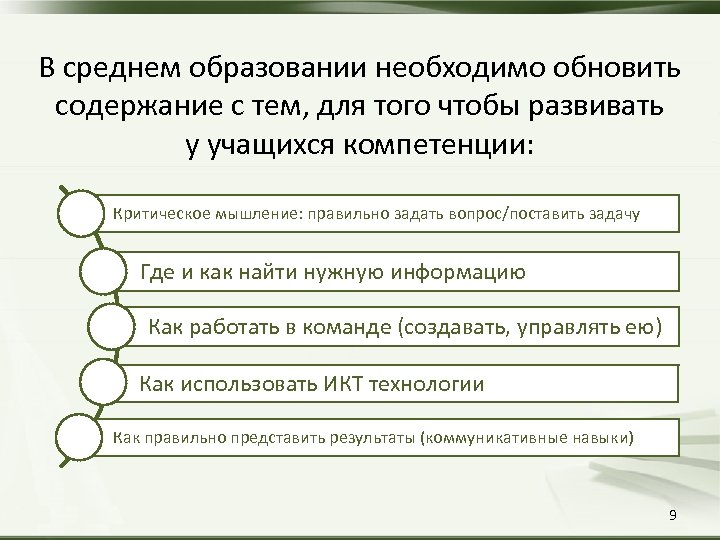 В среднем образовании необходимо обновить содержание с тем, для того чтобы развивать у учащихся компетенции:

Критическое мышление: правильно задать вопрос/поставить задачу

Где и как найти нужную информацию

Как работать в команде (создавать, управлять ею)

Как использовать ИКТ технологии

Как правильно представить результаты (коммуникативные навыки)

9